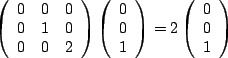 $\begin{pmatrix} 0 & 0 & 0 \\ 0 & 1 & 0 \\ 0 & 0 & 2 \end{pmatrix} \begin{pmatrix} 0 \\ 0 \\ 1 \end{pmatrix} = 2 \begin{pmatrix} 0 \\ 0 \\ 1 \end{pmatrix}$